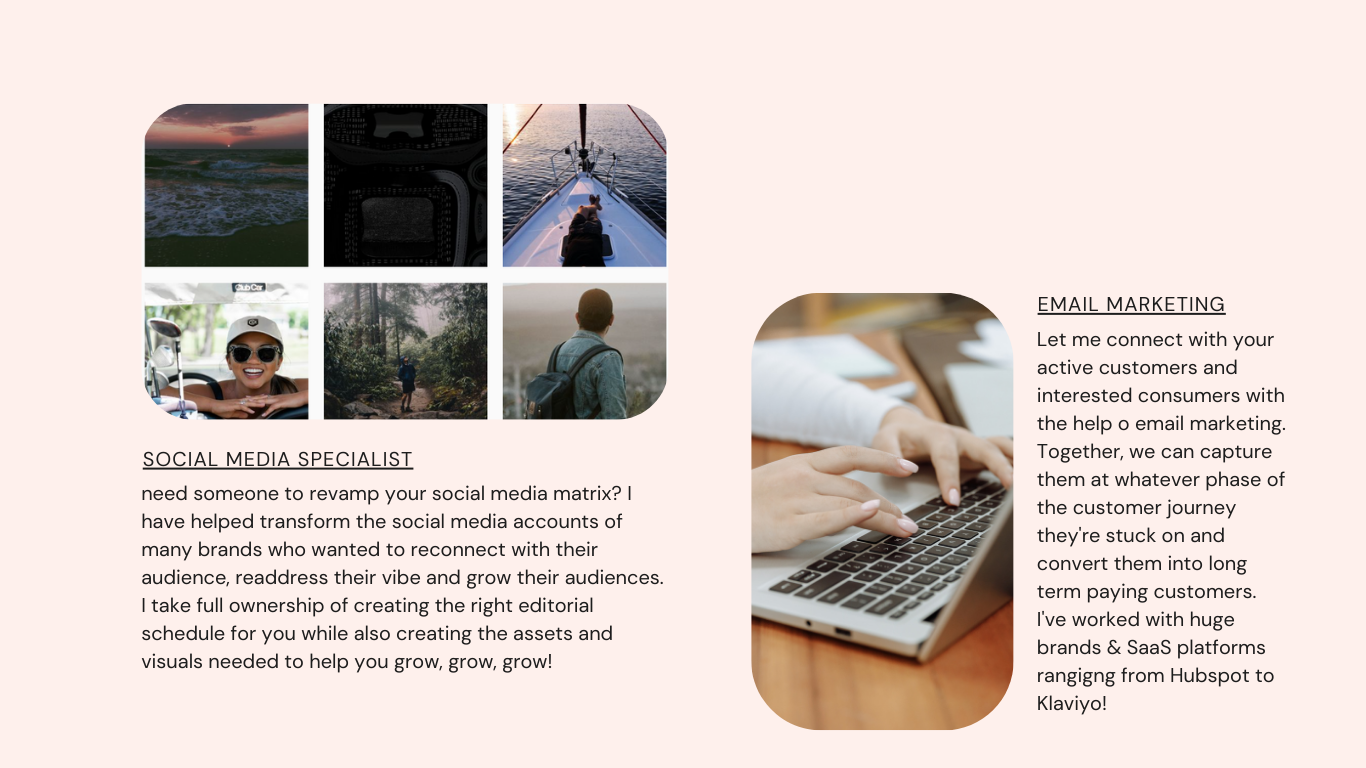 SOCIAL MEDIA SPECIALIST

need someone to revamp your social media matrix? I have helped transform the social media accounts of many brands who wanted to reconnect with their audience, readdress their vibe and grow their audiences. I take full ownership of creating the right editorial schedule for you while also creating the assets and visuals needed to help you grow, grow, grow!

EMAIL MARKETING

Let me connect with your active customers and interested consumers with the help o email marketing. Together, we can capture them at whatever phase of the customer journey they're stuck on and convert them into long term paying customers. I've worked with huge brands & SaaS platforms rangigng from Hubspot to Klaviyo!